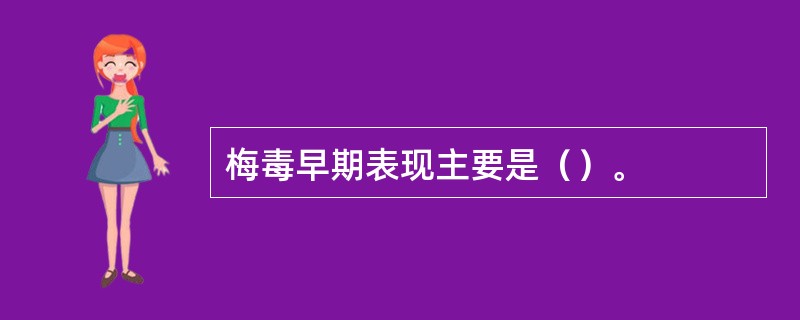 梅毒早期表现主要是（）。